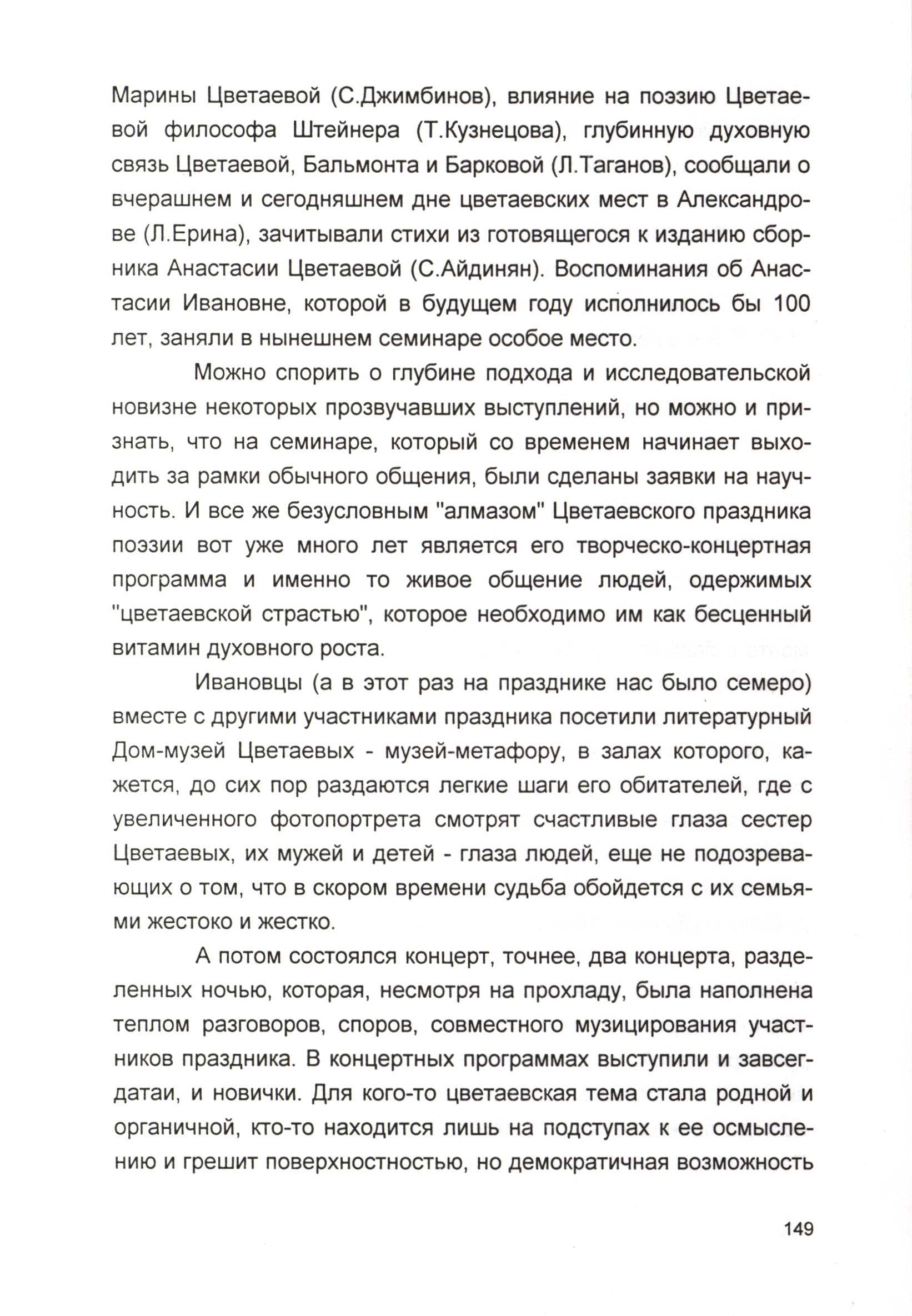 Марины Цветаевой (С.Джимбинов), влияние на поэзию Цветаевой философа Штейнера (Т.Кузнецова), глубинную духовную связь Цветаевой, Бальмонта и Барковой (Л.Таганов), сообщали о вчерашнем и сегодняшнем дне цветаевских мест в Александрове (Л.Ерина), зачитывали стихи из готовящегося к изданию сборника Анастасии Цветаевой (С.Айдинян). Воспоминания об Анастасии Ивановне, которой в будущем году исполнилось бы 100 лет, заняли в нынешнем семинаре особое место.

Можно спорить о глубине подхода и исследовательской новизне некоторых прозвучавших выступлений, но можно и признать, что на семинаре, который со временем начинает выходить за рамки обычного общения, были сделаны заявки на научность. И все же безусловным "алмазом" Цветаевского праздника поэзии вот уже много лет является его творческо-концертная программа и именно то живое общение людей, одержимых "цветаевской страстью", которое необходимо им как бесценный витамин духовного роста.

Ивановцы (а в этот раз на празднике нас было семеро) вместе с другими участниками праздника посетили литературный Дом-музей Цветаевых - музей-метафору, в залах которого, кажется, до сих пор раздаются легкие шаги его обитателей, где с увеличенного фотопортрета смотрят счастливые глаза сестер Цветаевых, их мужей и детей - глаза людей, еще не подозревающих о том, что в скором времени судьба обойдется с их семьями жестоко и жестко.

А потом состоялся концерт, точнее, два концерта, разделенных ночью, которая, несмотря на прохладу, была наполнена теплом разговоров, споров, совместного музицирования участников праздника. В концертных программах выступили и завсегдатаи, и новички. Для кого-то цветаевская тема стала родной и органичной, кто-то находится лишь на подступах к ее осмыслению и грешит поверхностностью, но демократичная возможность

149